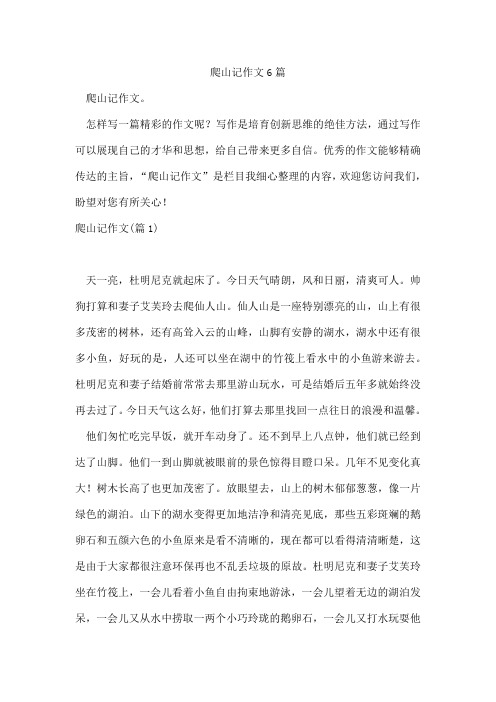 爬山记作文6篇

爬山记作文。

怎样写一篇精彩的作文呢？写作是培育创新思维的绝佳方法，通过写作可以展现自己的才华和思想，给自己带来更多自信。优秀的作文能够精确传达的主旨，“爬山记作文”是栏目我细心整理的内容，欢迎您访问我们，盼望对您有所关心！

爬山记作文(篇1)

天一亮，杜明尼克就起床了。今日天气晴朗，风和日丽，清爽可人。帅狗打算和妻子艾芙玲去爬仙人山。仙人山是一座特别漂亮的山，山上有很多茂密的树林，还有高耸入云的山峰，山脚有安静的湖水，湖水中还有很多小鱼，好玩的是，人还可以坐在湖中的竹筏上看水中的小鱼游来游去。杜明尼克和妻子结婚前常常去那里游山玩水，可是结婚后五年多就始终没再去过了。今日天气这么好，他们打算去那里找回一点往日的浪漫和温馨。

他们匆忙吃完早饭，就开车动身了。还不到早上八点钟，他们就已经到达了山脚。他们一到山脚就被眼前的景色惊得目瞪口呆。几年不见变化真大！树木长高了也更加茂密了。放眼望去，山上的树木郁郁葱葱，像一片绿色的湖泊。山下的湖水变得更加地洁净和清亮见底，那些五彩斑斓的鹅卵石和五颜六色的小鱼原来是看不清晰的，现在都可以看得清清晰楚，这是由于大家都很注意环保再也不乱丢垃圾的原故。杜明尼克和妻子艾芙玲坐在竹筏上，一会儿看着小鱼自由拘束地游泳，一会儿望着无边的湖泊发呆，一会儿又从水中捞取一两个小巧玲珑的鹅卵石，一会儿又打水玩耍他